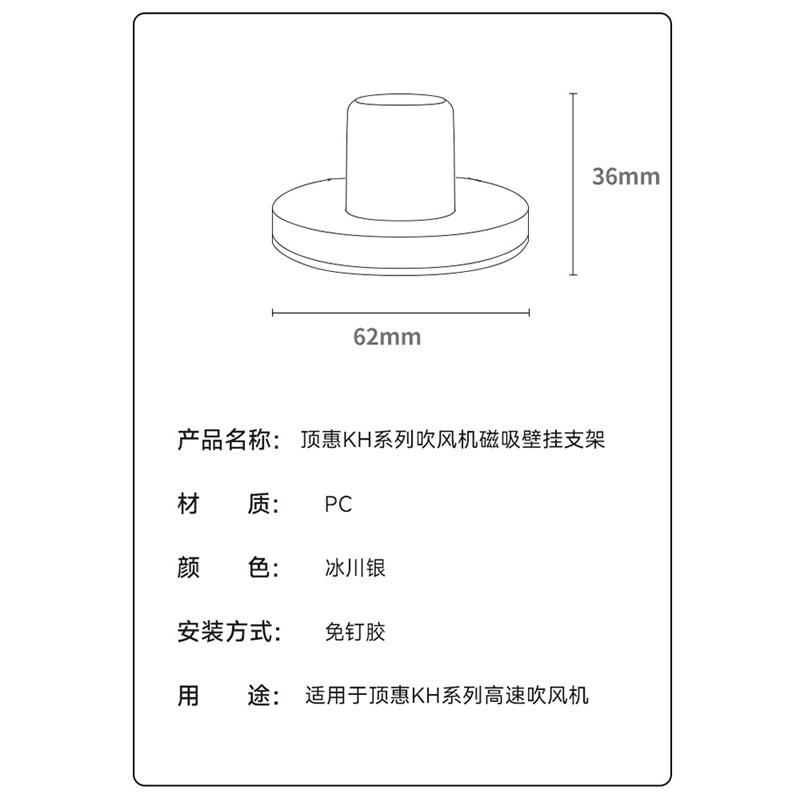 36mm

62mm

产品名称: 顶惠KH系列吹风机磁吸壁挂支架

材 质: PC

颜 色: 冰川银

安装方式: 免钉胶

用 途: 适用于顶惠KH系列高速吹风机